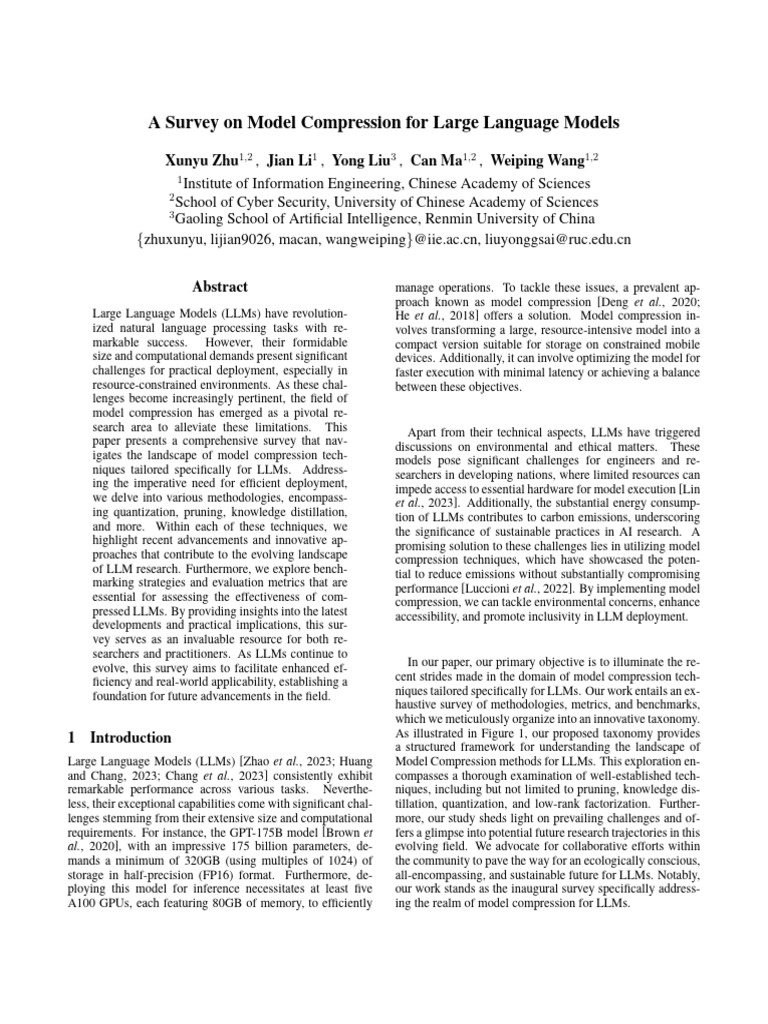 A Survey on Model Compression for Large Language Models

Xunyu Zhu$^{1,2}$ , Jian Li$^{1}$ , Yong Liu$^{3}$ , Can Ma$^{1,2}$ , Weiping Wang$^{1,2}$

$^{1}$Institute of Information Engineering, Chinese Academy of Sciences
$^{2}$School of Cyber Security, University of Chinese Academy of Sciences
$^{3}$Gaoling School of Artificial Intelligence, Renmin University of China
{zhuxunyu, lijian9026, macan, wangweiping}@iie.ac.cn, liuyonggsai@ruc.edu.cn

Abstract

Large Language Models (LLMs) have revolutionized natural language processing tasks with remarkable success. However, their formidable size and computational demands present significant challenges for practical deployment, especially in resource-constrained environments. As these challenges become increasingly pertinent, the field of model compression has emerged as a pivotal research area to alleviate these limitations. This paper presents a comprehensive survey that navigates the landscape of model compression techniques tailored specifically for LLMs. Addressing the imperative need for efficient deployment, we delve into various methodologies, encompassing quantization, pruning, knowledge distillation, and more. Within each of these techniques, we highlight recent advancements and innovative approaches that contribute to the evolving landscape of LLM research. Furthermore, we explore benchmarking strategies and evaluation metrics that are essential for assessing the effectiveness of compressed LLMs. By providing insights into the latest developments and practical implications, this survey serves as an invaluable resource for both researchers and practitioners. As LLMs continue to evolve, this survey aims to facilitate enhanced efficiency and real-world applicability, establishing a foundation for future advancements in the field.

1 Introduction

Large Language Models (LLMs) [Zhao et al., 2023; Huang and Chang, 2023; Chang et al., 2023] consistently exhibit remarkable performance across various tasks. Nevertheless, their exceptional capabilities come with significant challenges stemming from their extensive size and computational requirements. For instance, the GPT-175B model [Brown et al., 2020], with an impressive 175 billion parameters, demands a minimum of 320GB (using multiples of 1024) of storage in half-precision (FP16) format. Furthermore, deploying this model for inference necessitates at least five A100 GPUs, each featuring 80GB of memory, to efficiently manage operations. To tackle these issues, a prevalent approach known as model compression [Deng et al., 2020; He et al., 2018] offers a solution. Model compression involves transforming a large, resource-intensive model into a compact version suitable for storage on constrained mobile devices. Additionally, it can involve optimizing the model for faster execution with minimal latency or achieving a balance between these objectives.

Apart from their technical aspects, LLMs have triggered discussions on environmental and ethical matters. These models pose significant challenges for engineers and researchers in developing nations, where limited resources can impede access to essential hardware for model execution [Lin et al., 2023]. Additionally, the substantial energy consumption of LLMs contributes to carbon emissions, underscoring the significance of sustainable practices in AI research. A promising solution to these challenges lies in utilizing model compression techniques, which have showcased the potential to reduce emissions without substantially compromising performance [Luccioni et al., 2022]. By implementing model compression, we can tackle environmental concerns, enhance accessibility, and promote inclusivity in LLM deployment.

In our paper, our primary objective is to illuminate the recent strides made in the domain of model compression techniques tailored specifically for LLMs. Our work entails an exhaustive survey of methodologies, metrics, and benchmarks, which we meticulously organize into an innovative taxonomy. As illustrated in Figure 1, our proposed taxonomy provides a structured framework for understanding the landscape of Model Compression methods for LLMs. This exploration encompasses a thorough examination of well-established techniques, including but not limited to pruning, knowledge distillation, quantization, and low-rank factorization. Furthermore, our study sheds light on prevailing challenges and offers a glimpse into potential future research trajectories in this evolving field. We advocate for collaborative efforts within the community to pave the way for an ecologically conscious, all-encompassing, and sustainable future for LLMs. Notably, our work stands as the inaugural survey specifically addressing the realm of model compression for LLMs.